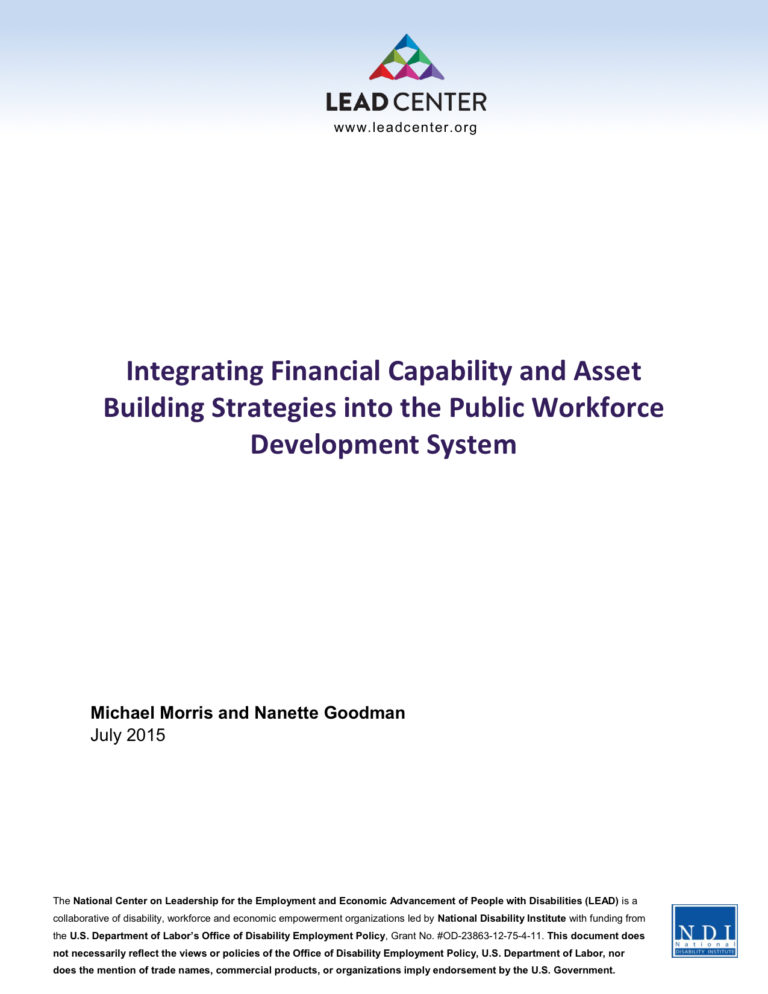 LEAD CENTER
www.leadcenter.org

Integrating Financial Capability and Asset Building Strategies into the Public Workforce Development System

Michael Morris and Nanette Goodman
July 2015

The National Center on Leadership for the Employment and Economic Advancement of People with Disabilities (LEAD) is a collaborative of disability, workforce and economic empowerment organizations led by National Disability Institute with funding from the U.S. Department of Labor's Office of Disability Employment Policy, Grant No. #OD-23863-12-75-4-11. This document does not necessarily reflect the views or policies of the Office of Disability Employment Policy, U.S. Department of Labor, nor does the mention of trade names, commercial products, or organizations imply endorsement by the U.S. Government.

NDI
National
DISABILITY INSTITUTE